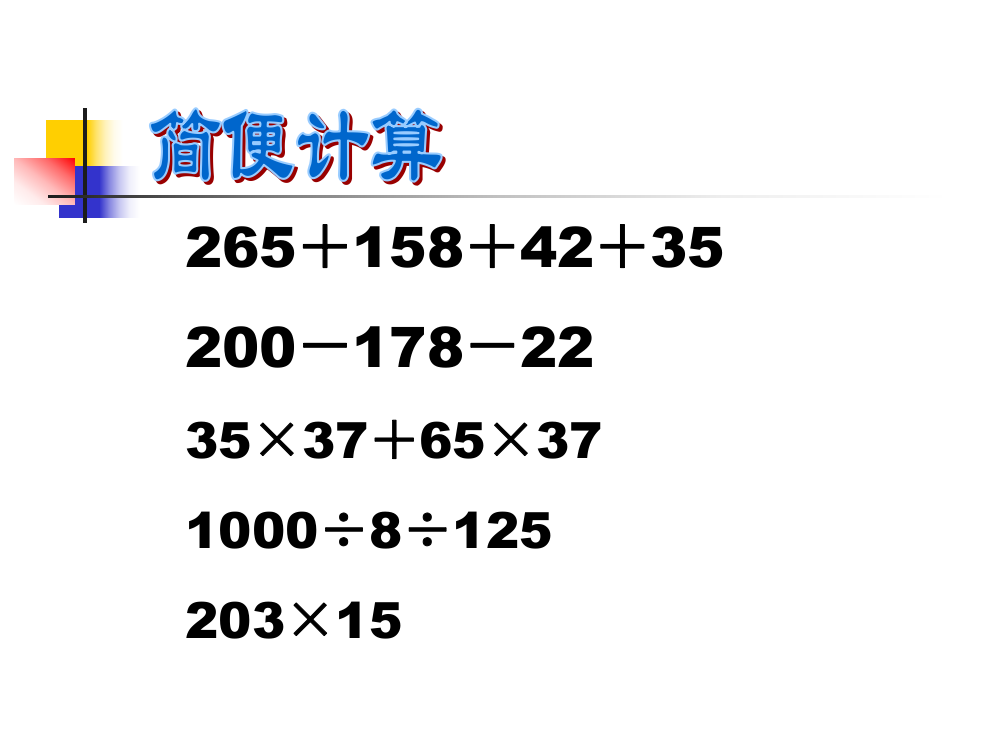 简便计算

$265+158+42+35$

$200-178-22$

$35\times37+65\times37$

$1000\div8\div125$

$203\times15$